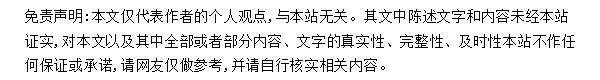 免责声明:本文仅代表作者的个人观点,与本站无关。其文中陈述文字和内容未经本站证实,对本文以及其中全部或者部分内容、文字的真实性、完整性、及时性本站不作任何保证或承诺,请网友仅做参考,并请自行核实相关内容。